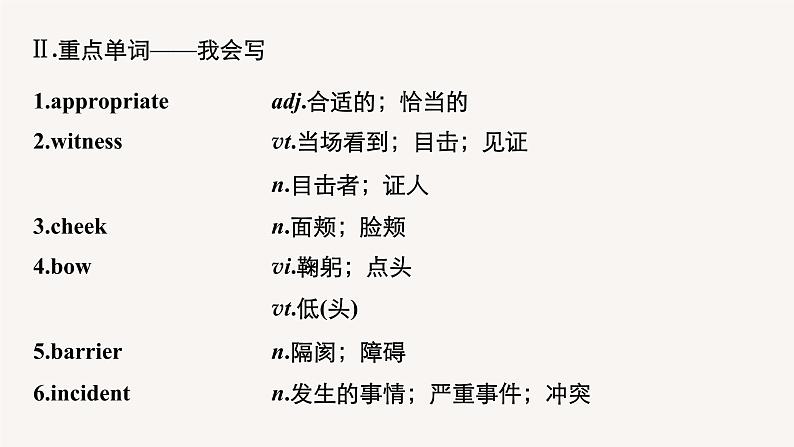 Ⅱ.重点单词——我会写

1.appropriate adj.合适的；恰当的

2.witness vt.当场看到；目击；见证

n.目击者；证人

3.cheek n.面颊；脸颊

4.bow vi.鞠躬；点头

vt.低(头)

5.barrier n.隔阂；障碍

6.incident n.发生的事情；严重事件；冲突